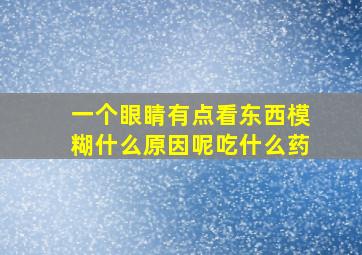 一个眼睛有点看东西模糊什么原因呢吃什么药